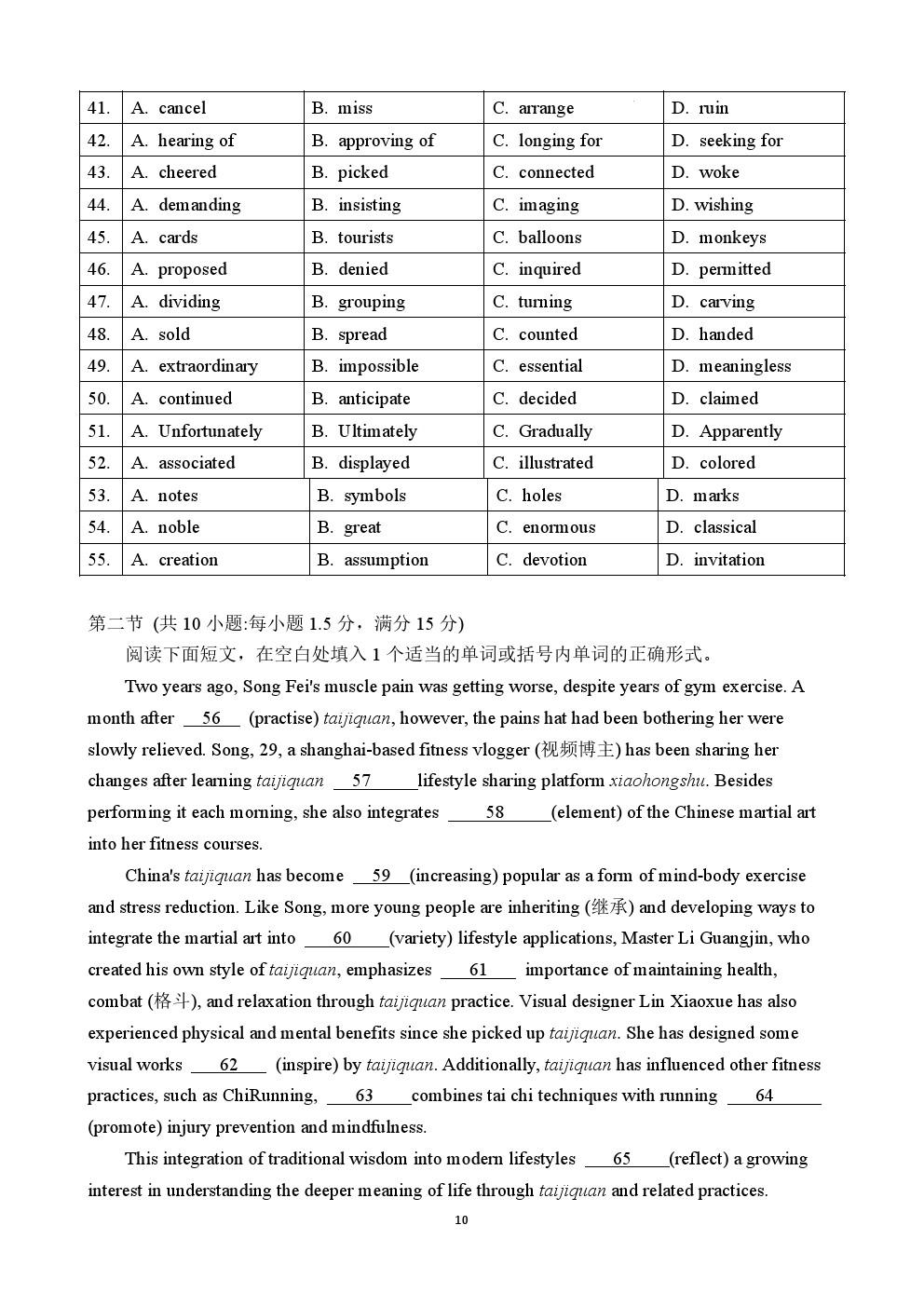 | 41. | A. cancel | B. miss | C. arrange | D. ruin |
|---|---|---|---|---|
| 42. | A. hearing of | B. approving of | C. longing for | D. seeking for |
| 43. | A. cheered | B. picked | C. connected | D. woke |
| 44. | A. demanding | B. insisting | C. imaging | D. wishing |
| 45. | A. cards | B. tourists | C. balloons | D. monkeys |
| 46. | A. proposed | B. denied | C. inquired | D. permitted |
| 47. | A. dividing | B. grouping | C. turning | D. carving |
| 48. | A. sold | B. spread | C. counted | D. handed |
| 49. | A. extraordinary | B. impossible | C. essential | D. meaningless |
| 50. | A. continued | B. anticipate | C. decided | D. claimed |
| 51. | A. Unfortunately | B. Ultimately | C. Gradually | D. Apparently |
| 52. | A. associated | B. displayed | C. illustrated | D. colored |
| 53. | A. notes | B. symbols | C. holes | D. marks |
| 54. | A. noble | B. great | C. enormous | D. classical |
| 55. | A. creation | B. assumption | C. devotion | D. invitation |

第二节 (共 10 小题:每小题 1.5 分，满分 15 分)

阅读下面短文，在空白处填入 1 个适当的单词或括号内单词的正确形式。

Two years ago, Song Fei's muscle pain was getting worse, despite years of gym exercise. A month after 56 (practise) taijiquan, however, the pains hat had been bothering her were slowly relieved. Song, 29, a shanghai-based fitness vlogger (视频博主) has been sharing her changes after learning taijiquan 57 lifestyle sharing platform xiaohongshu. Besides performing it each morning, she also integrates 58 (element) of the Chinese martial art into her fitness courses.

China's taijiquan has become 59 (increasing) popular as a form of mind-body exercise and stress reduction. Like Song, more young people are inheriting (继承) and developing ways to integrate the martial art into 60 (variety) lifestyle applications, Master Li Guangjin, who created his own style of taijiquan, emphasizes 61 importance of maintaining health, combat (格斗), and relaxation through taijiquan practice. Visual designer Lin Xiaoxue has also experienced physical and mental benefits since she picked up taijiquan. She has designed some visual works 62 (inspire) by taijiquan. Additionally, taijiquan has influenced other fitness practices, such as ChiRunning, 63 combines tai chi techniques with running 64 (promote) injury prevention and mindfulness.

This integration of traditional wisdom into modern lifestyles 65 (reflect) a growing interest in understanding the deeper meaning of life through taijiquan and related practices.

10